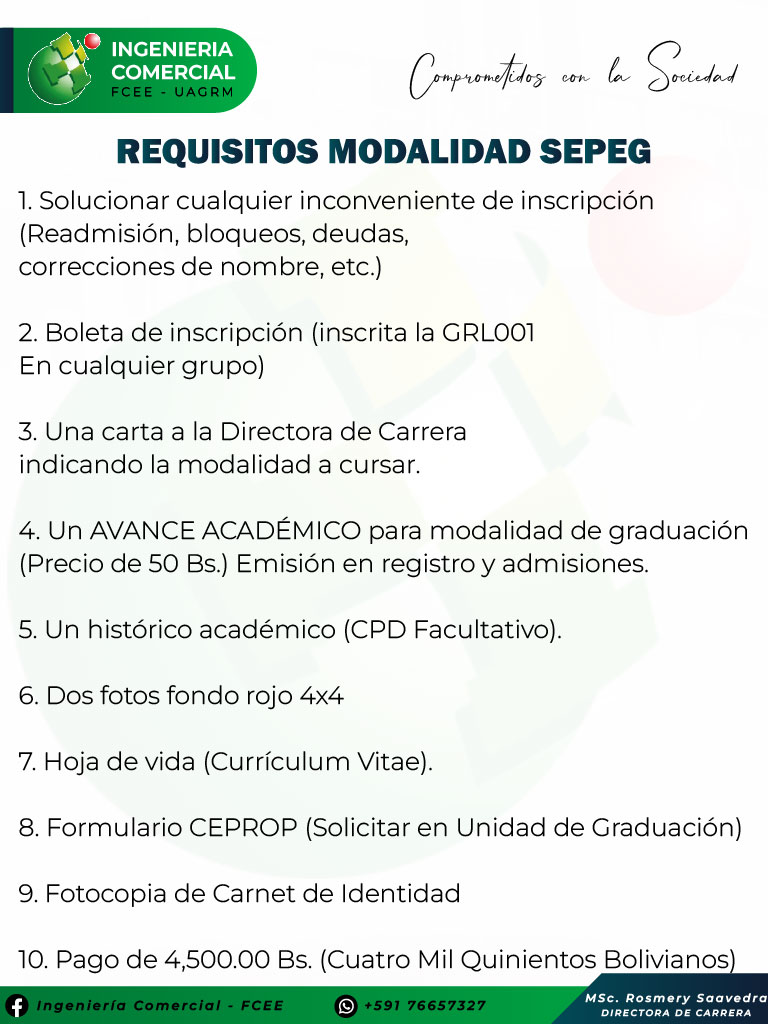 INGENIERIA COMERCIAL
FCEE - UAGRM

Comprometidos con la Sociedad

REQUISITOS MODALIDAD SEPEG

1. Solucionar cualquier inconveniente de inscripción (Readmisión, bloqueos, deudas, correcciones de nombre, etc.)

2. Boleta de inscripción (inscrita la GRL001 En cualquier grupo)

3. Una carta a la Directora de Carrera indicando la modalidad a cursar.

4. Un AVANCE ACADÉMICO para modalidad de graduación (Precio de 50 Bs.) Emisión en registro y admisiones.

5. Un histórico académico (CPD Facultativo).

6. Dos fotos fondo rojo 4x4

7. Hoja de vida (Currículum Vitae).

8. Formulario CEPROP (Solicitar en Unidad de Graduación)

9. Fotocopia de Carnet de Identidad

10. Pago de 4,500.00 Bs. (Cuatro Mil Quinientos Bolivianos)

Ingeniería Comercial - FCEE
+591 76657327
MSc. Rosmery Saavedra
DIRECTORA DE CARRERA